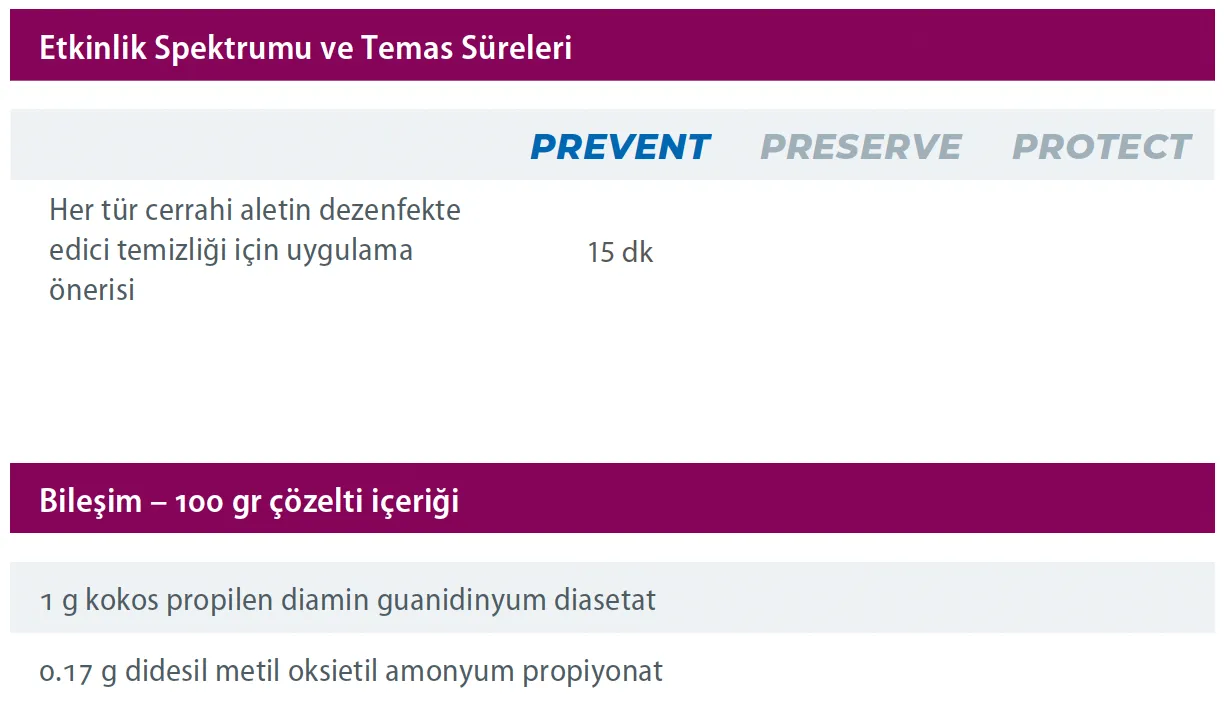 Etkinlik Spektrumu ve Temas Süreleri

|  | PREVENT | PRESERVE | PROTECT |
|---|---|---|---|
| Her tür cerrahi aletin dezenfekte edici temizliği için uygulama önerisi | 15 dk |  |  |

Bileşim – 100 gr çözelti içeriği

1 g kokos propilen diamin guanidinyum diasetat

0.17 g didesil metil oksietil amonyum propiyonat